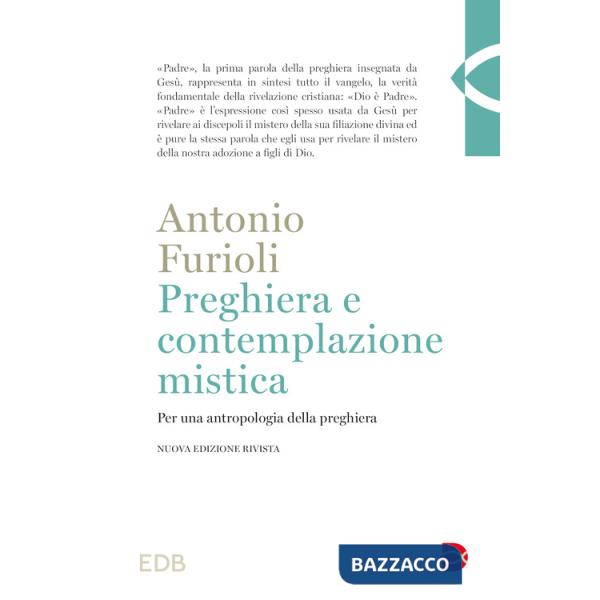 «Padre», la prima parola della preghiera insegnata da Gesù, rappresenta in sintesi tutto il vangelo, la verità fondamentale della rivelazione cristiana: «Dio è Padre». «Padre» è l'espressione così spesso usata da Gesù per rivelare ai discepoli il mistero della sua filiazione divina ed è pure la stessa parola che egli usa per rivelare il mistero della nostra adozione a figli di Dio.

Antonio Furioli

Preghiera e contemplazione mistica

Per una antropologia della preghiera

NUOVA EDIZIONE RIVISTA

EDB

BAZZACCO